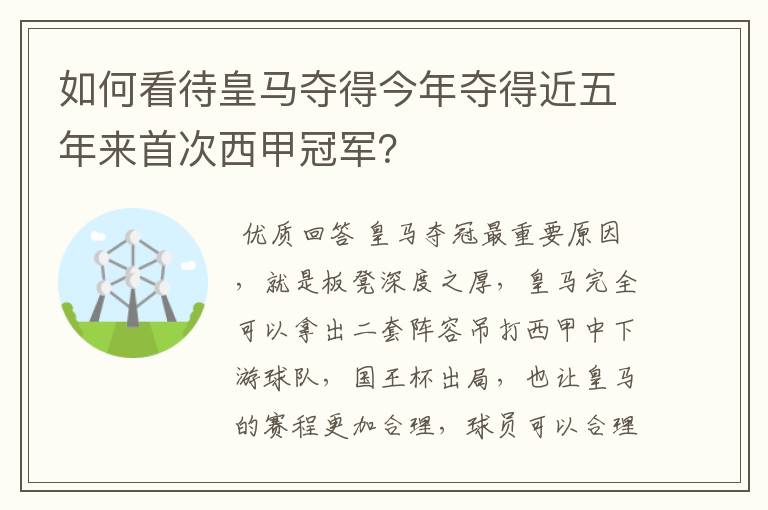 如何看待皇马夺得今年夺得近五年来首次西甲冠军？

优质回答 皇马夺冠最重要原因，就是板凳深度之厚，皇马完全可以拿出二套阵容吊打西甲中下游球队，国王杯出局，也让皇马的赛程更加合理，球员可以合理